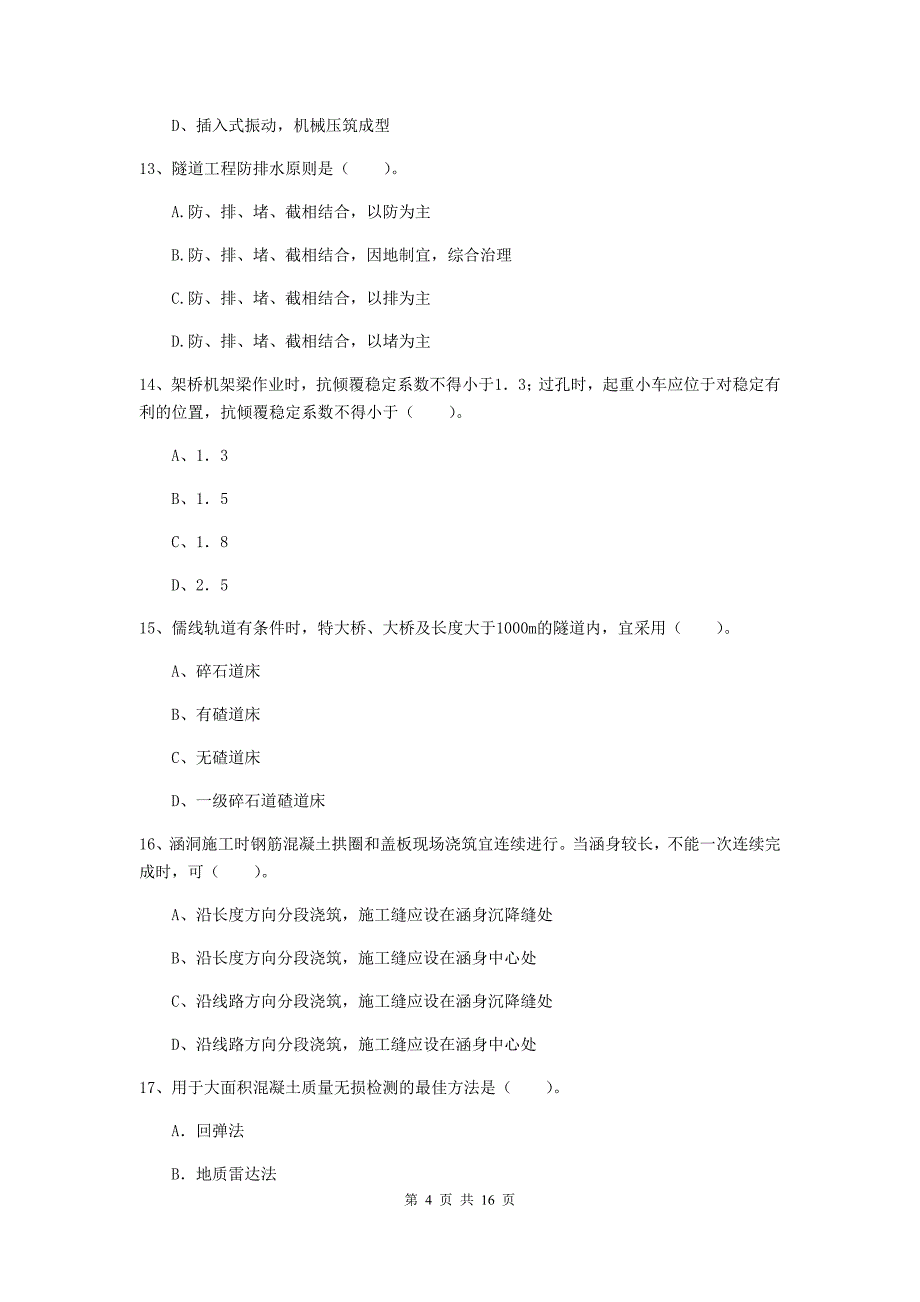 D、插入式振动，机械压筑成型

13、隧道工程防排水原则是（　　）。

A.防、排、堵、截相结合，以防为主

B.防、排、堵、截相结合，因地制宜，综合治理

C.防、排、堵、截相结合，以排为主

D.防、排、堵、截相结合，以堵为主

14、架桥机架梁作业时，抗倾覆稳定系数不得小于1．3；过孔时，起重小车应位于对稳定有利的位置，抗倾覆稳定系数不得小于（　　）。

A、1．3

B、1．5

C、1．8

D、2．5

15、儒线轨道有条件时，特大桥、大桥及长度大于1000m的隧道内，宜采用（　　）。

A、碎石道床

B、有碴道床

C、无碴道床

D、一级碎石道碴道床

16、涵洞施工时钢筋混凝土拱圈和盖板现场浇筑宜连续进行。当涵身较长，不能一次连续完成时，可（　　）。

A、沿长度方向分段浇筑，施工缝应设在涵身沉降缝处

B、沿长度方向分段浇筑，施工缝应设在涵身中心处

C、沿线路方向分段浇筑，施工缝应设在涵身沉降缝处

D、沿线路方向分段浇筑，施工缝应设在涵身中心处

17、用于大面积混凝土质量无损检测的最佳方法是（　　）。

A. 回弹法

B. 地质雷达法

第 4 页 共 16 页